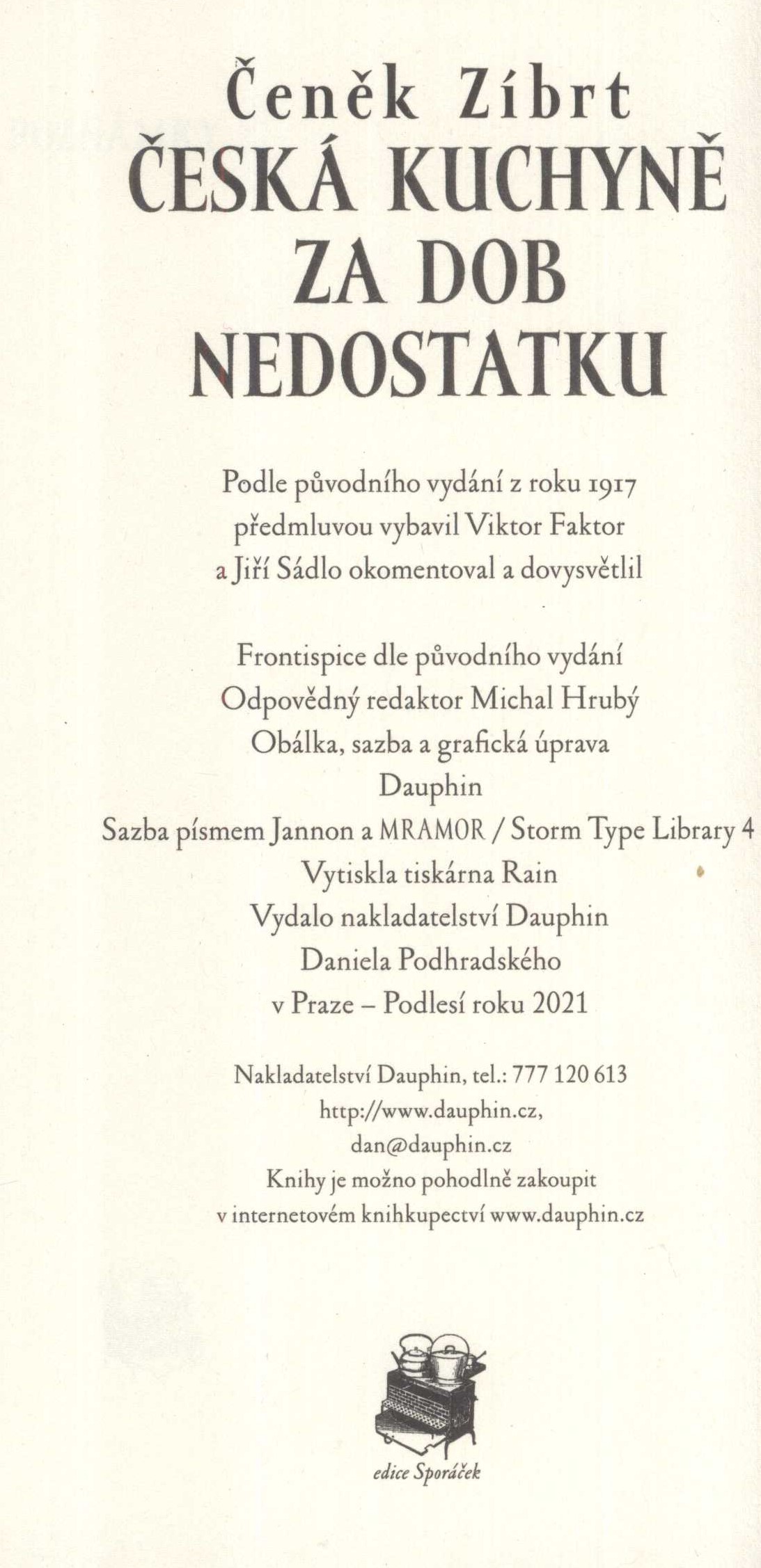 Čeněk Zíbrt
ČESKÁ KUCHYNĚ ZA DOB NEDOSTATKU

Podle původního vydání z roku 1917 předmluvou vybavil Viktor Faktor a Jiří Sádlo okomentoval a dovysvětlil

Frontispice dle původního vydání
Odpovědný redaktor Michal Hrubý
Obálka, sazba a grafická úprava
Dauphin
Sazba písmem Jannon a MRAMOR / Storm Type Library 4
Vytiskla tiskárna Rain
Vydalo nakladatelství Dauphin
Daniela Podhradského
v Praze – Podlesí roku 2021

Nakladatelství Dauphin, tel.: 777 120 613
http://www.dauphin.cz,
dan@dauphin.cz
Knihy je možno pohodlně zakoupit
v internetovém knihkupectví www.dauphin.cz

edice Sporáček